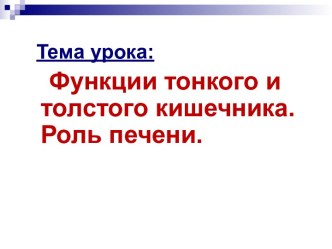 Тема урока:

Функции тонкого и толстого кишечника. Роль печени.